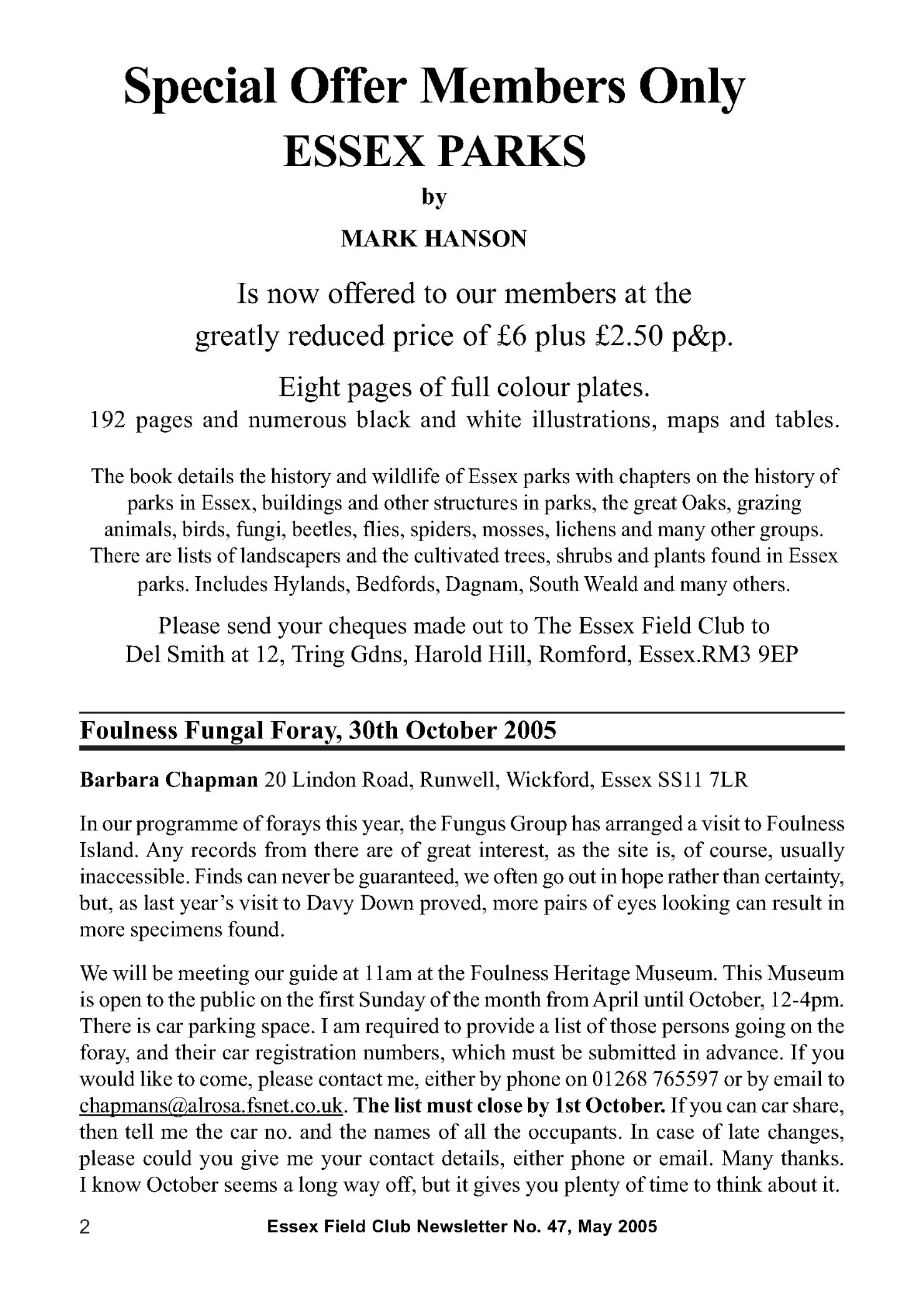 Special Offer Members Only
ESSEX PARKS
by
MARK HANSON

Is now offered to our members at the greatly reduced price of £6 plus £2.50 p&p.

Eight pages of full colour plates.
192 pages and numerous black and white illustrations, maps and tables.

The book details the history and wildlife of Essex parks with chapters on the history of parks in Essex, buildings and other structures in parks, the great Oaks, grazing animals, birds, fungi, beetles, flies, spiders, mosses, lichens and many other groups. There are lists of landscapers and the cultivated trees, shrubs and plants found in Essex parks. Includes Hylands, Bedfords, Dagnam, South Weald and many others.

Please send your cheques made out to The Essex Field Club to Del Smith at 12, Tring Gdns, Harold Hill, Romford, Essex.RM3 9EP

Foulness Fungal Foray, 30th October 2005

Barbara Chapman 20 Lindon Road, Runwell, Wickford, Essex SS11 7LR

In our programme of forays this year, the Fungus Group has arranged a visit to Foulness Island. Any records from there are of great interest, as the site is, of course, usually inaccessible. Finds can never be guaranteed, we often go out in hope rather than certainty, but, as last year's visit to Davy Down proved, more pairs of eyes looking can result in more specimens found.

We will be meeting our guide at 11am at the Foulness Heritage Museum. This Museum is open to the public on the first Sunday of the month from April until October, 12-4pm. There is car parking space. I am required to provide a list of those persons going on the foray, and their car registration numbers, which must be submitted in advance. If you would like to come, please contact me, either by phone on 01268 765597 or by email to chapmans@alrosa.fsnet.co.uk. The list must close by 1st October. If you can car share, then tell me the car no. and the names of all the occupants. In case of late changes, please could you give me your contact details, either phone or email. Many thanks. I know October seems a long way off, but it gives you plenty of time to think about it.

2 Essex Field Club Newsletter No. 47, May 2005